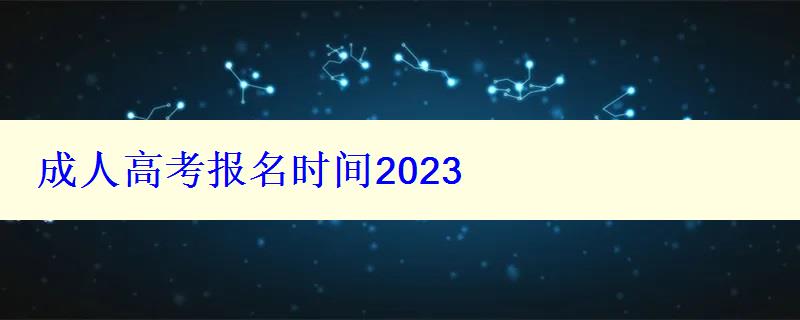 成人高考报名时间2023